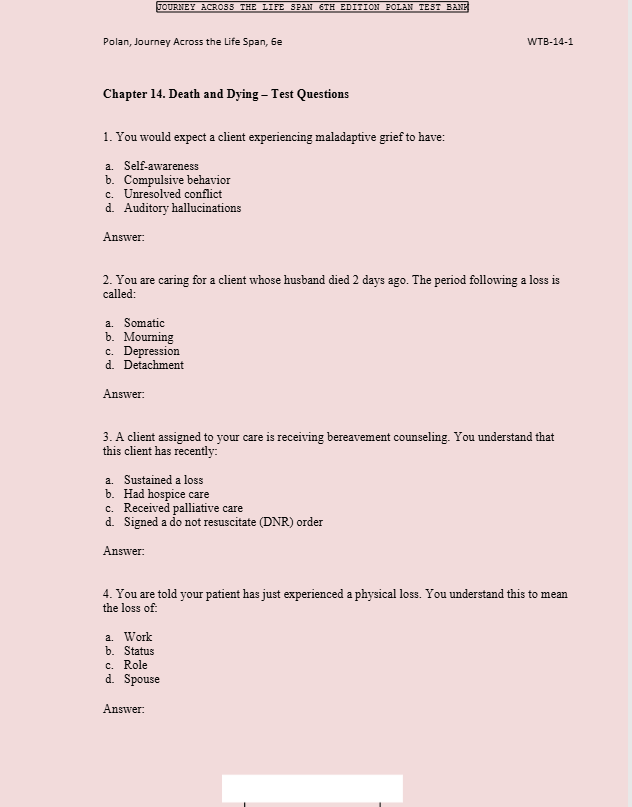 JOURNEY ACROSS THE LIFE SPAN 6TH EDITION POLAN TEST BANK

Polan, Journey Across the Life Span, 6e

WTB-14-1

Chapter 14. Death and Dying – Test Questions

1. You would expect a client experiencing maladaptive grief to have:

a. Self-awareness
b. Compulsive behavior
c. Unresolved conflict
d. Auditory hallucinations

Answer:

2. You are caring for a client whose husband died 2 days ago. The period following a loss is called:

a. Somatic
b. Mourning
c. Depression
d. Detachment

Answer:

3. A client assigned to your care is receiving bereavement counseling. You understand that this client has recently:

a. Sustained a loss
b. Had hospice care
c. Received palliative care
d. Signed a do not resuscitate (DNR) order

Answer:

4. You are told your patient has just experienced a physical loss. You understand this to mean the loss of:

a. Work
b. Status
c. Role
d. Spouse

Answer: